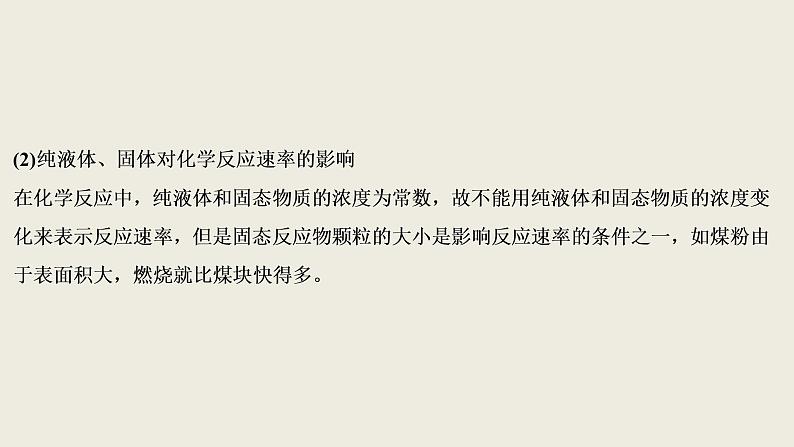 (2)纯液体、固体对化学反应速率的影响

在化学反应中，纯液体和固态物质的浓度为常数，故不能用纯液体和固态物质的浓度变化来表示反应速率，但是固态反应物颗粒的大小是影响反应速率的条件之一，如煤粉由于表面积大，燃烧就比煤块快得多。